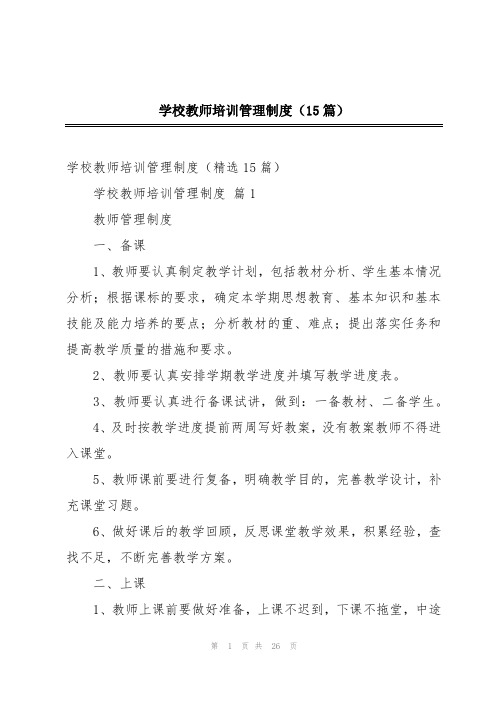 学校教师培训管理制度（15篇）

学校教师培训管理制度（精选15篇）

学校教师培训管理制度 篇1

教师管理制度

一、备课

1、教师要认真制定教学计划，包括教材分析、学生基本情况分析；根据课标的要求，确定本学期思想教育、基本知识和基本技能及能力培养的要点；分析教材的重、难点；提出落实任务和提高教学质量的措施和要求。

2、教师要认真安排学期教学进度并填写教学进度表。

3、教师要认真进行备课试讲，做到：一备教材、二备学生。

4、及时按教学进度提前两周写好教案，没有教案教师不得进入课堂。

5、教师课前要进行复备，明确教学目的，完善教学设计，补充课堂习题。

6、做好课后的教学回顾，反思课堂教学效果，积累经验，查找不足，不断完善教学方案。

二、上课

1、教师上课前要做好准备，上课不迟到，下课不拖堂，中途

第 1 页 共 26 页